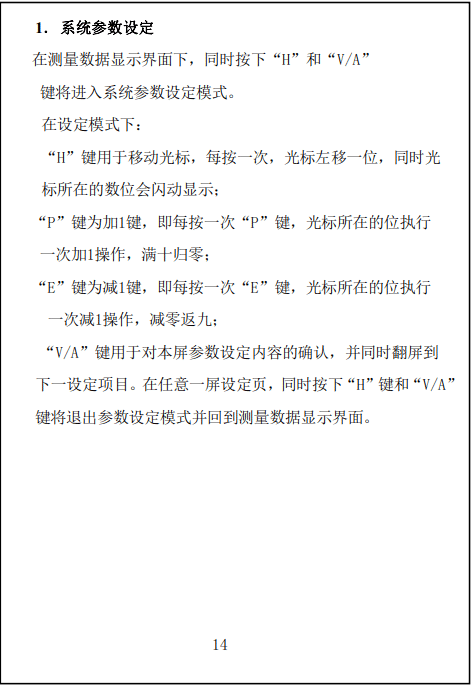 1. 系统参数设定

在测量数据显示界面下，同时按下“H”和“V/A”键将进入系统参数设定模式。

在设定模式下：

“H”键用于移动光标，每按一次，光标左移一位，同时光标所在的数位会闪动显示；

“P”键为加1键，即每按一次“P”键，光标所在的位执行一次加1操作，满十归零；

“E”键为减1键，即每按一次“E”键，光标所在的位执行一次减1操作，减零返九；

“V/A”键用于对本屏参数设定内容的确认，并同时翻屏到下一设定项目。在任意一屏设定页，同时按下“H”键和“V/A”键将退出参数设定模式并回到测量数据显示界面。

14